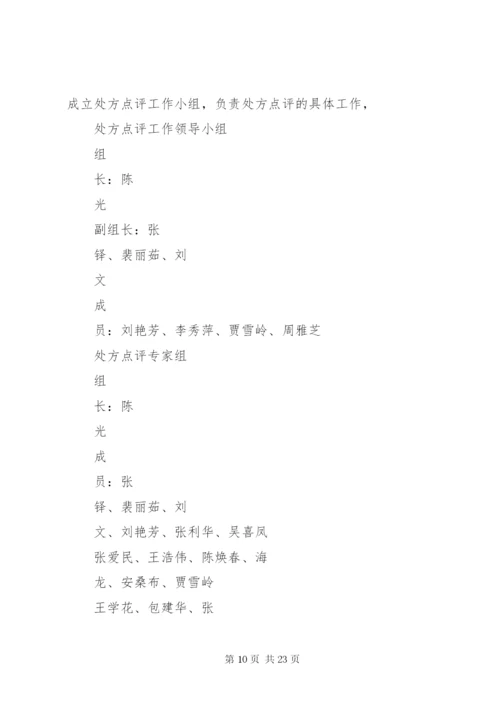 成立处方点评工作小组，负责处方点评的具体工作，

处方点评工作领导小组

组

长：陈

光

副组长：张

铎、裴丽茹、刘

文

成

员：刘艳芳、李秀萍、贾雪岭、周雅芝

处方点评专家组

组

长：陈

光

成

员：张

铎、裴丽茹、刘

文、刘艳芳、张利华、吴喜凤

张爱民、王浩伟、陈焕春、海

龙、安桑布、贾雪岭

王学花、包建华、张

第 10 页 共 23 页